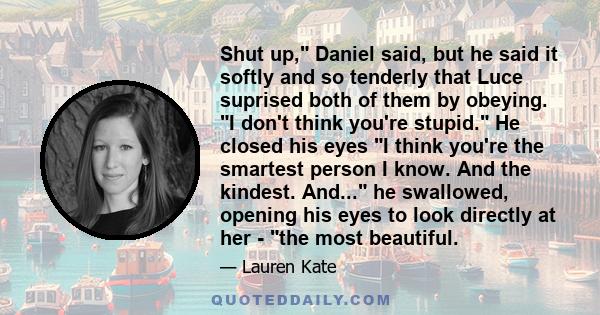 Shut up," Daniel said, but he said it softly and so tenderly that Luce suprised both of them by obeying. "I don't think you're stupid." He closed his eyes "I think you're the smartest person I know. And the kindest. And..." he swallowed, opening his eyes to look directly at her - "the most beautiful.

— Lauren Kate

QUOTEDDAILY.COM